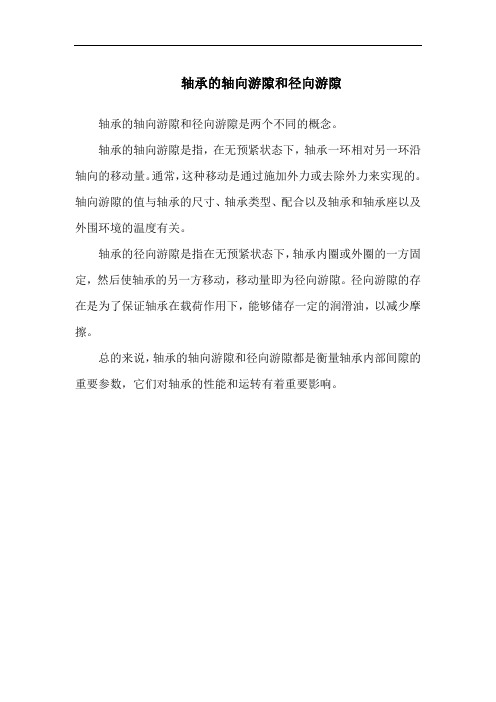 轴承的轴向游隙和径向游隙

轴承的轴向游隙和径向游隙是两个不同的概念。

轴承的轴向游隙是指，在无预紧状态下，轴承一环相对另一环沿轴向的移动量。通常，这种移动是通过施加外力或去除外力来实现的。轴向游隙的值与轴承的尺寸、轴承类型、配合以及轴承和轴承座以及外围环境的温度有关。

轴承的径向游隙是指在无预紧状态下，轴承内圈或外圈的一方固定，然后使轴承的另一方移动，移动量即为径向游隙。径向游隙的存在是为了保证轴承在载荷作用下，能够储存一定的润滑油，以减少摩擦。

总的来说，轴承的轴向游隙和径向游隙都是衡量轴承内部间隙的重要参数，它们对轴承的性能和运转有着重要影响。